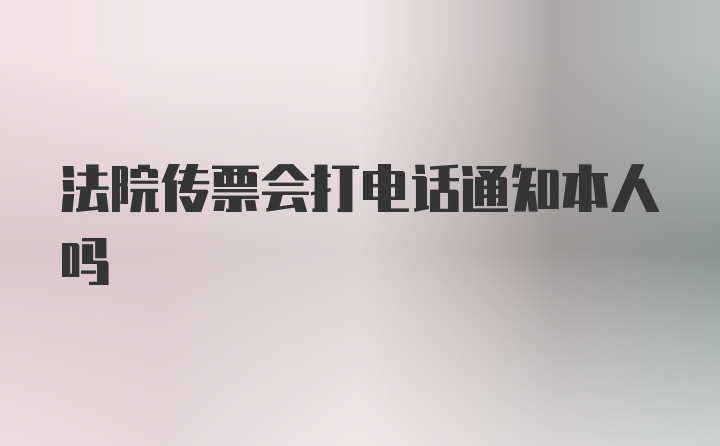 法院传票会打电话通知本人吗